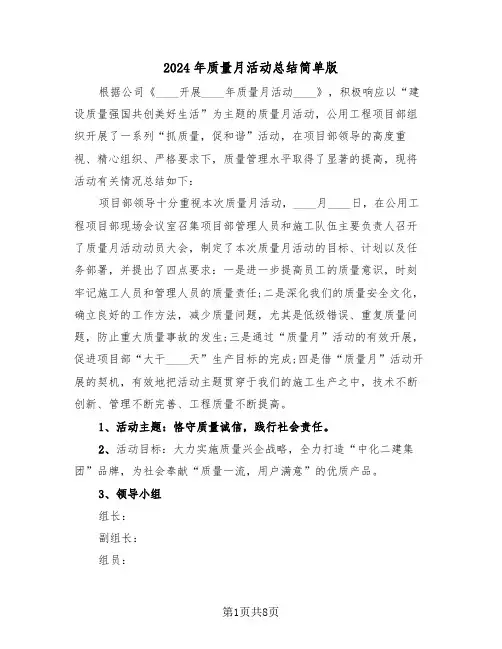 2024年质量月活动总结简单版

根据公司《____开展____年质量月活动____》，积极响应以“建设质量强国共创美好生活”为主题的质量月活动，公用工程项目部组织开展了一系列“抓质量，促和谐”活动，在项目部领导的高度重视、精心组织、严格要求下，质量管理水平取得了显著的提高，现将活动有关情况总结如下：

项目部领导十分重视本次质量月活动，____月____日，在公用工程项目部现场会议室召集项目部管理人员和施工队伍主要负责人召开了质量月活动动员大会，制定了本次质量月活动的目标、计划以及任务部署，并提出了四点要求：一是进一步提高员工的质量意识，时刻牢记施工人员和管理人员的质量责任；二是深化我们的质量安全文化，确立良好的工作方法，减少质量问题，尤其是低级错误、重复质量问题，防止重大质量事故的发生；三是通过“质量月”活动的有效开展，促进项目部“大干____天”生产目标的完成；四是借“质量月”活动开展的契机，有效地把活动主题贯穿于我们的施工生产之中，技术不断创新、管理不断完善、工程质量不断提高。

1、活动主题：恪守质量诚信，践行社会责任。

2、活动目标：大力实施质量兴企战略，全力打造“中化二建集团”品牌，为社会奉献“质量一流，用户满意”的优质产品。

3、领导小组

组长：

副组长：

组员：

第1页共8页